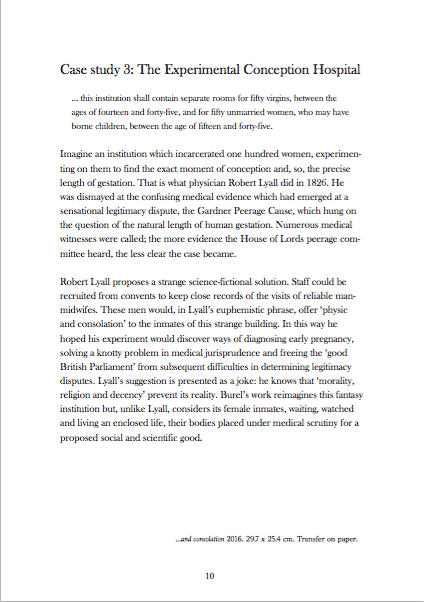 Case study 3: The Experimental Conception Hospital

... this institution shall contain separate rooms for fifty virgins, between the ages of fourteen and forty-five, and for fifty unmarried women, who may have borne children, between the age of fifteen and forty-five.

Imagine an institution which incarcerated one hundred women, experimenting on them to find the exact moment of conception and, so, the precise length of gestation. That is what physician Robert Lyall did in 1826. He was dismayed at the confusing medical evidence which had emerged at a sensational legitimacy dispute, the Gardner Peerage Cause, which hung on the question of the natural length of human gestation. Numerous medical witnesses were called; the more evidence the House of Lords peerage committee heard, the less clear the case became.

Robert Lyall proposes a strange science-fictional solution. Staff could be recruited from convents to keep close records of the visits of reliable man-midwifes. These men would, in Lyall's euphemistic phrase, offer 'physic and consolation' to the inmates of this strange building. In this way he hoped his experiment would discover ways of diagnosing early pregnancy, solving a knotty problem in medical jurisprudence and freeing the 'good British Parliament' from subsequent difficulties in determining legitimacy disputes. Lyall's suggestion is presented as a joke: he knows that 'morality, religion and decency' prevent its reality. Burel's work reimagines this fantasy institution but, unlike Lyall, considers its female inmates, waiting, watched and living an enclosed life, their bodies placed under medical scrutiny for a proposed social and scientific good.

...and consolation 2016. 29.7 x 25.4 cm. Transfer on paper.

10